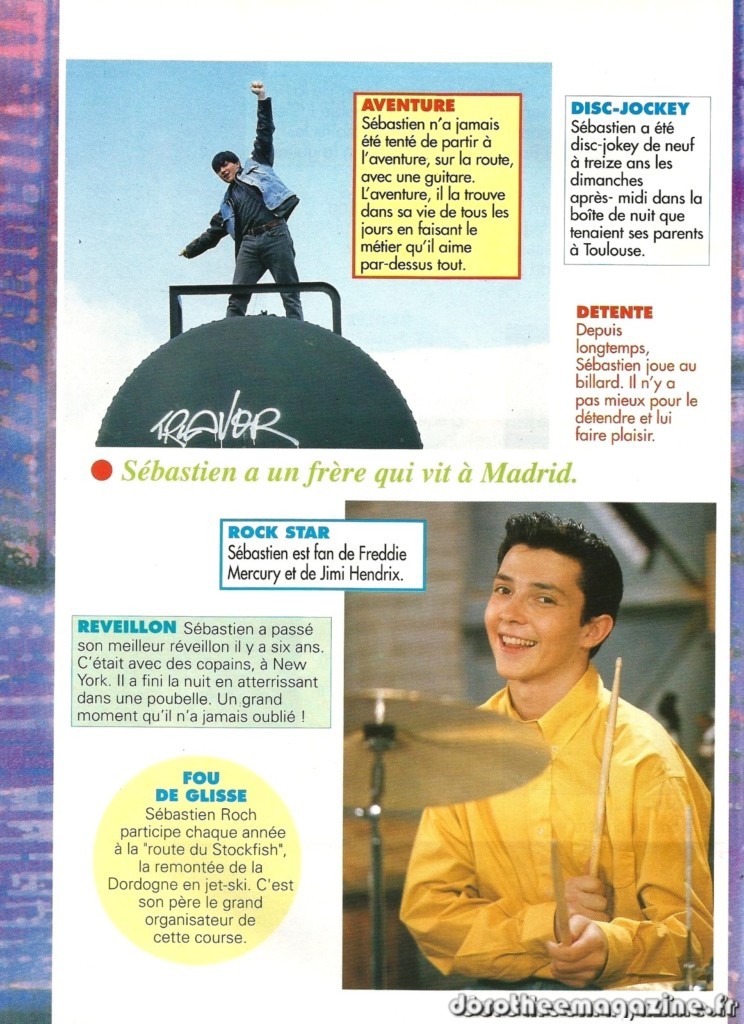 AVENTURE
Sébastien n'a jamais été tenté de partir à l'aventure, sur la route, avec une guitare. L'aventure, il la trouve dans sa vie de tous les jours en faisant le métier qu'il aime par-dessus tout.

DISC-JOCKEY
Sébastien a été disc-jokey de neuf à treize ans les dimanches après- midi dans la boîte de nuit que tenaient ses parents à Toulouse.

DETENTE
Depuis longtemps, Sébastien joue au billard. Il n'y a pas mieux pour le détendre et lui faire plaisir.

TREVOR

Sébastien a un frère qui vit à Madrid.

ROCK STAR
Sébastien est fan de Freddie Mercury et de Jimi Hendrix.

REVEILLON Sébastien a passé son meilleur réveillon il y a six ans. C'était avec des copains, à New York. Il a fini la nuit en atterrissant dans une poubelle. Un grand moment qu'il n'a jamais oublié !

FOU DE GLISSE
Sébastien Roch participe chaque année à la "route du Stockfish", la remontée de la Dordogne en jet-ski. C'est son père le grand organisateur de cette course.

dorotheemagazine.fr